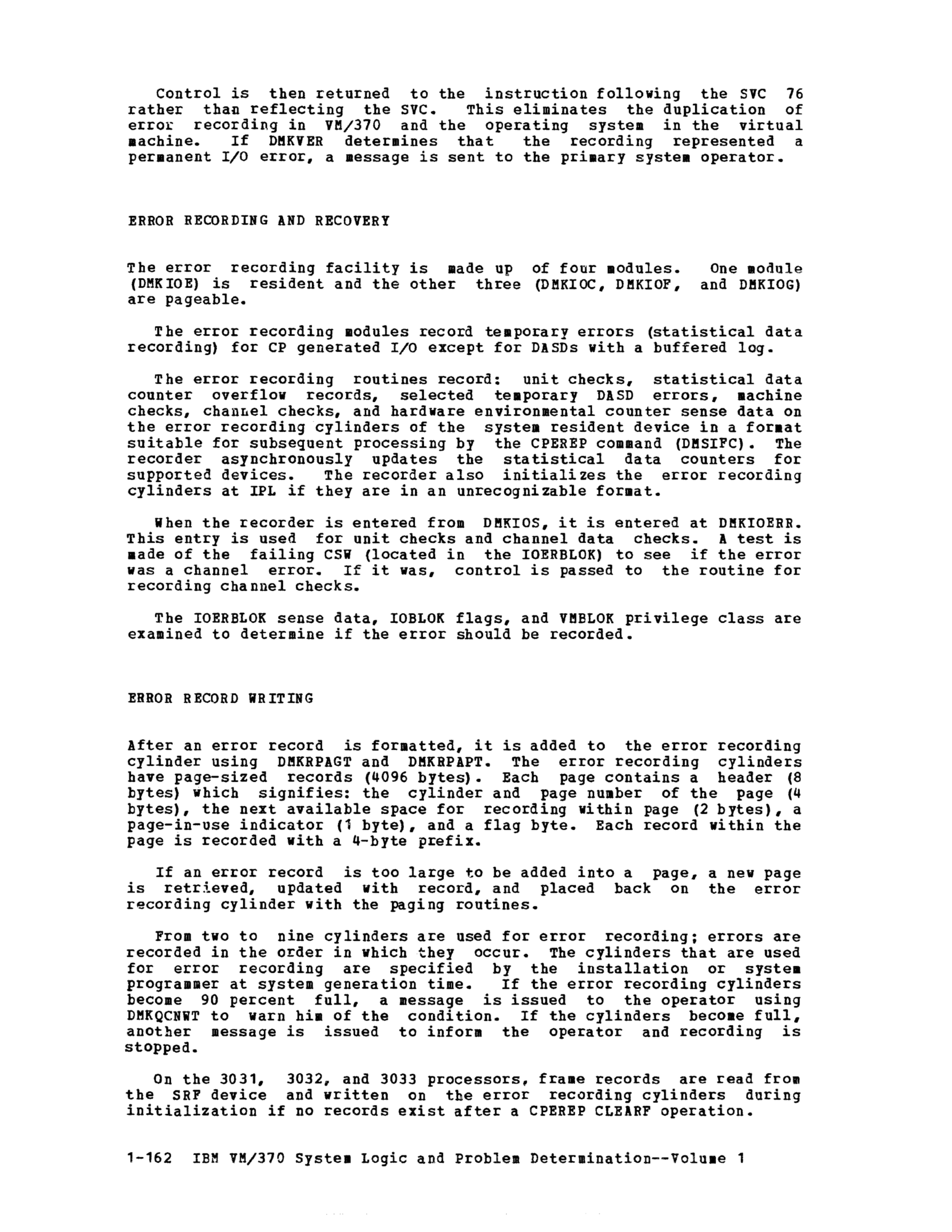 Control is then returned to the instruction following the SVC 76 rather than reflecting the SVC. This eliminates the duplication of error recording in VM/370 and the operating system in the virtual machine. If DMKVER determines that the recording represented a permanent I/O error, a message is sent to the primary system operator.

ERROR RECORDING AND RECOVERY

The error recording facility is made up of four modules. One module (DMKIOE) is resident and the other three (DMKIOC, DMKIOF, and DMKIOG) are pageable.

The error recording modules record temporary errors (statistical data recording) for CP generated I/O except for DASDs with a buffered log.

The error recording routines record: unit checks, statistical data counter overflow records, selected temporary DASD errors, machine checks, channel checks, and hardware environmental counter sense data on the error recording cylinders of the system resident device in a format suitable for subsequent processing by the CPEREP command (DMSIFC). The recorder asynchronously updates the statistical data counters for supported devices. The recorder also initializes the error recording cylinders at IPL if they are in an unrecognizable format.

When the recorder is entered from DMKIOS, it is entered at DMKIOERR. This entry is used for unit checks and channel data checks. A test is made of the failing CSW (located in the IOERBLOK) to see if the error was a channel error. If it was, control is passed to the routine for recording channel checks.

The IOERBLOK sense data, IOBLOK flags, and VMBLOK privilege class are examined to determine if the error should be recorded.

ERROR RECORD WRITING

After an error record is formatted, it is added to the error recording cylinder using DMKRPAGT and DMKRPAPT. The error recording cylinders have page-sized records (4096 bytes). Each page contains a header (8 bytes) which signifies: the cylinder and page number of the page (4 bytes), the next available space for recording within page (2 bytes), a page-in-use indicator (1 byte), and a flag byte. Each record within the page is recorded with a 4-byte prefix.

If an error record is too large to be added into a page, a new page is retrieved, updated with record, and placed back on the error recording cylinder with the paging routines.

From two to nine cylinders are used for error recording; errors are recorded in the order in which they occur. The cylinders that are used for error recording are specified by the installation or system programmer at system generation time. If the error recording cylinders become 90 percent full, a message is issued to the operator using DMKQCNWT to warn him of the condition. If the cylinders become full, another message is issued to inform the operator and recording is stopped.

On the 3031, 3032, and 3033 processors, frame records are read from the SRF device and written on the error recording cylinders during initialization if no records exist after a CPEREP CLEARF operation.

1-162 IBM VM/370 System Logic and Problem Determination--Volume 1